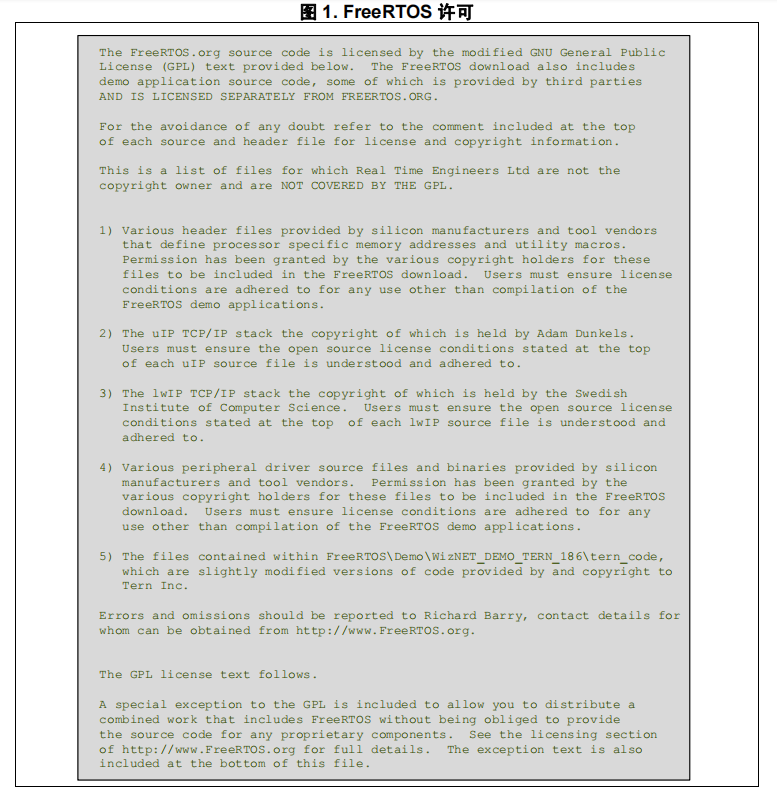 图 1. FreeRTOS 许可

The FreeRTOS.org source code is licensed by the modified GNU General Public License (GPL) text provided below. The FreeRTOS download also includes demo application source code, some of which is provided by third parties AND IS LICENSED SEPARATELY FROM FREERTOS.ORG.

For the avoidance of any doubt refer to the comment included at the top of each source and header file for license and copyright information.

This is a list of files for which Real Time Engineers Ltd are not the copyright owner and are NOT COVERED BY THE GPL.

1) Various header files provided by silicon manufacturers and tool vendors that define processor specific memory addresses and utility macros. Permission has been granted by the various copyright holders for these files to be included in the FreeRTOS download. Users must ensure license conditions are adhered to for any use other than compilation of the FreeRTOS demo applications.

2) The uIP TCP/IP stack the copyright of which is held by Adam Dunkels. Users must ensure the open source license conditions stated at the top of each uIP source file is understood and adhered to.

3) The lwIP TCP/IP stack the copyright of which is held by the Swedish Institute of Computer Science. Users must ensure the open source license conditions stated at the top of each lwIP source file is understood and adhered to.

4) Various peripheral driver source files and binaries provided by silicon manufacturers and tool vendors. Permission has been granted by the various copyright holders for these files to be included in the FreeRTOS download. Users must ensure license conditions are adhered to for any use other than compilation of the FreeRTOS demo applications.

5) The files contained within FreeRTOS\Demo\WizNET_DEMO_TERN_186\tern_code, which are slightly modified versions of code provided by and copyright to Tern Inc.

Errors and omissions should be reported to Richard Barry, contact details for whom can be obtained from http://www.FreeRTOS.org.

The GPL license text follows.

A special exception to the GPL is included to allow you to distribute a combined work that includes FreeRTOS without being obliged to provide the source code for any proprietary components. See the licensing section of http://www.FreeRTOS.org for full details. The exception text is also included at the bottom of this file.